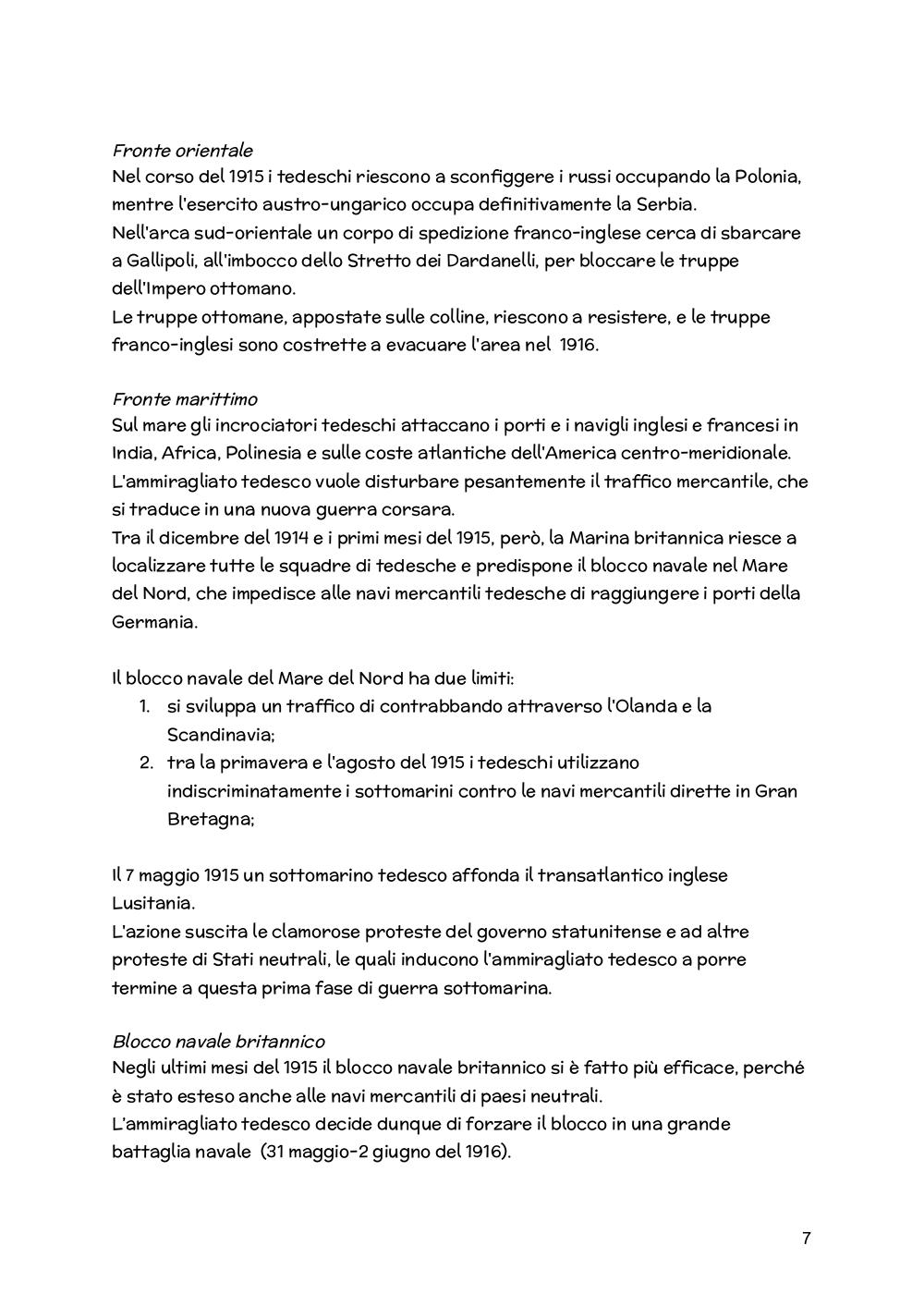 Fronte orientale
Nel corso del 1915 i tedeschi riescono a sconfiggere i russi occupando la Polonia, mentre l'esercito austro-ungarico occupa definitivamente la Serbia.
Nell'arca sud-orientale un corpo di spedizione franco-inglese cerca di sbarcare a Gallipoli, all'imbocco dello Stretto dei Dardanelli, per bloccare le truppe dell'Impero ottomano.
Le truppe ottomane, appostate sulle colline, riescono a resistere, e le truppe franco-inglesi sono costrette a evacuare l'area nel 1916.

Fronte marittimo
Sul mare gli incrociatori tedeschi attaccano i porti e i navigli inglesi e francesi in India, Africa, Polinesia e sulle coste atlantiche dell'America centro-meridionale.
L'ammiragliato tedesco vuole disturbare pesantemente il traffico mercantile, che si traduce in una nuova guerra corsara.
Tra il dicembre del 1914 e i primi mesi del 1915, però, la Marina britannica riesce a localizzare tutte le squadre di tedesche e predispone il blocco navale nel Mare del Nord, che impedisce alle navi mercantili tedesche di raggiungere i porti della Germania.

Il blocco navale del Mare del Nord ha due limiti:
1. si sviluppa un traffico di contrabbando attraverso l'Olanda e la Scandinavia;
2. tra la primavera e l'agosto del 1915 i tedeschi utilizzano indiscriminatamente i sottomarini contro le navi mercantili dirette in Gran Bretagna;

Il 7 maggio 1915 un sottomarino tedesco affonda il transatlantico inglese Lusitania.
L'azione suscita le clamorose proteste del governo statunitense e ad altre proteste di Stati neutrali, le quali inducono l'ammiragliato tedesco a porre termine a questa prima fase di guerra sottomarina.

Blocco navale britannico
Negli ultimi mesi del 1915 il blocco navale britannico si è fatto più efficace, perché è stato esteso anche alle navi mercantili di paesi neutrali.
L'ammiragliato tedesco decide dunque di forzare il blocco in una grande battaglia navale (31 maggio-2 giugno del 1916).

7